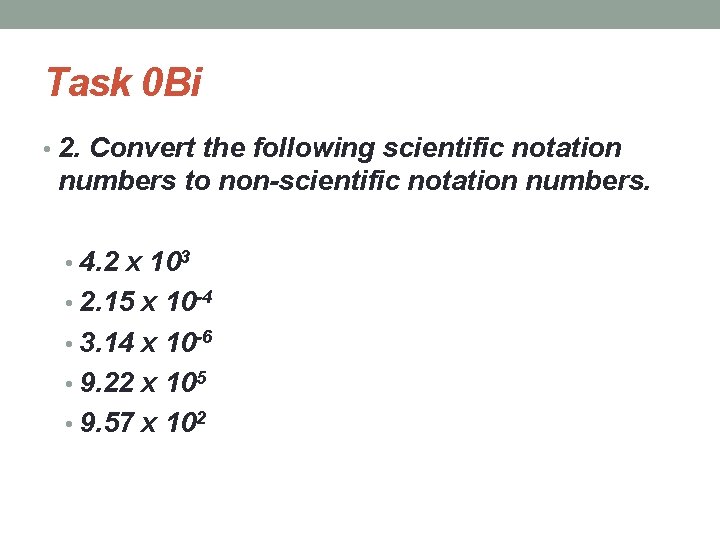 Task 0Bi

• 2. Convert the following scientific notation numbers to non-scientific notation numbers.

• $4.2 \times 10^{3}$
• $2.15 \times 10^{-4}$
• $3.14 \times 10^{-6}$
• $9.22 \times 10^{5}$
• $9.57 \times 10^{2}$